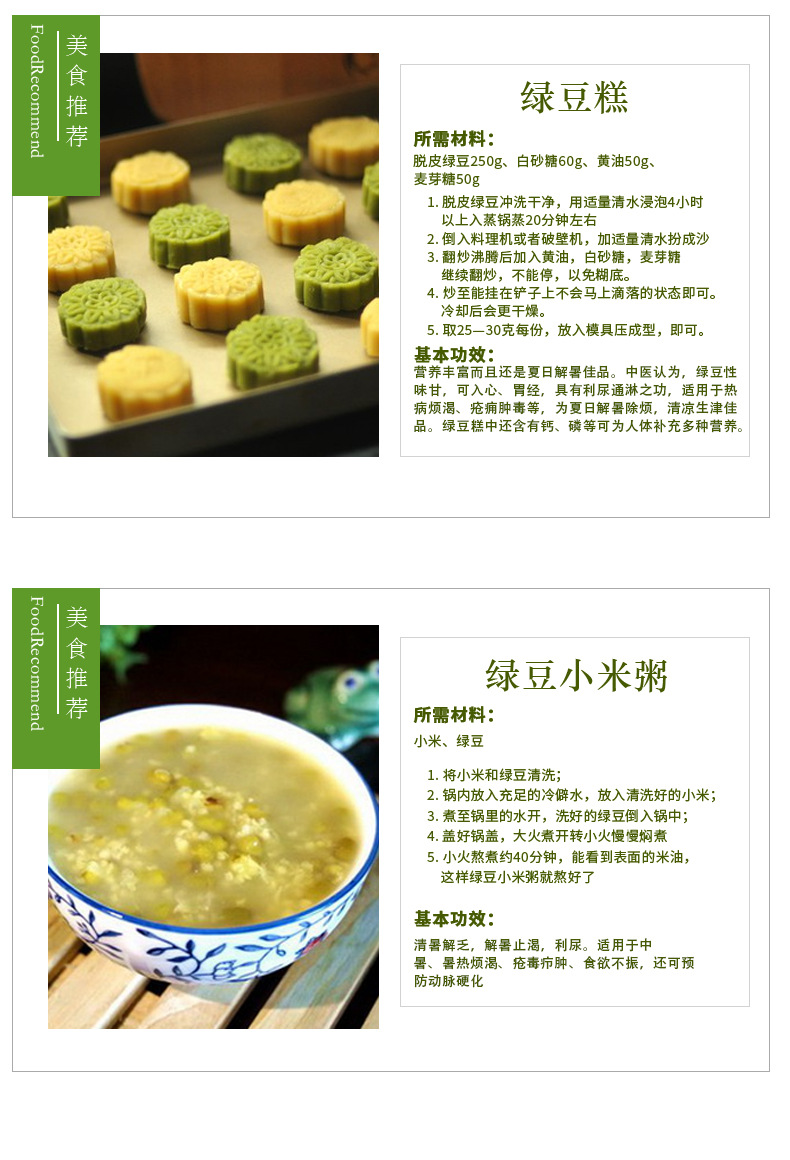 美食推荐

FoodRecommend

绿豆糕

所需材料：

脱皮绿豆250g、白砂糖60g、黄油50g、麦芽糖50g

1. 脱皮绿豆冲洗干净，用适量清水浸泡4小时以上入蒸锅蒸20分钟左右
2. 倒入料理机或者破壁机，加适量清水扮成沙
3. 翻炒沸腾后加入黄油，白砂糖，麦芽糖继续翻炒，不能停，以免糊底。
4. 炒至能挂在铲子上不会马上滴落的状态即可。冷却后会更干燥。
5. 取25—30克每份，放入模具压成型，即可。

基本功效：

营养丰富而且还是夏日解暑佳品。中医认为，绿豆性味甘，可入心、胃经，具有利尿通淋之功，适用于热病烦渴、疮痈肿毒等，为夏日解暑除烦，清凉生津佳品。绿豆糕中还含有钙、磷等可为人体补充多种营养。

美食推荐

FoodRecommend

绿豆小米粥

所需材料：

小米、绿豆

1. 将小米和绿豆清洗；
2. 锅内放入充足的冷僻水，放入清洗好的小米；
3. 煮至锅里的水开，洗好的绿豆倒入锅中；
4. 盖好锅盖，大火煮开转小火慢慢焖煮
5. 小火熬煮约40分钟，能看到表面的米油，这样绿豆小米粥就熬好了

基本功效：

清暑解乏，解暑止渴，利尿。适用于中暑、暑热烦渴、疮毒疖肿、食欲不振，还可预防动脉硬化